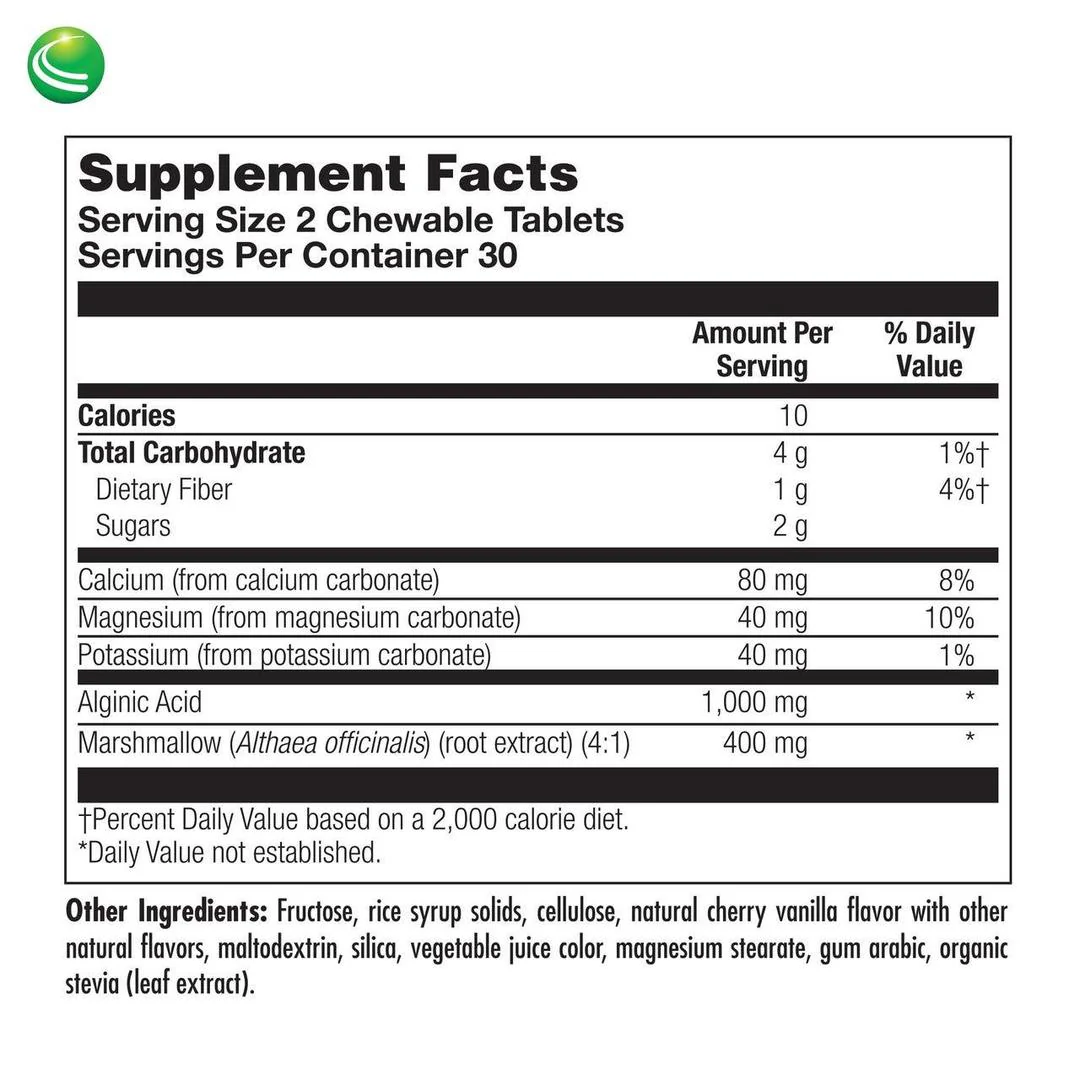 Supplement Facts
Serving Size 2 Chewable Tablets
Servings Per Container 30

|  | Amount Per Serving | % Daily Value |
|---|---|---|
| Calories | 10 |  |
| Total Carbohydrate | 4 g | 1%† |
| Dietary Fiber | 1 g | 4%† |
| Sugars | 2 g |  |
| Calcium (from calcium carbonate) | 80 mg | 8% |
| Magnesium (from magnesium carbonate) | 40 mg | 10% |
| Potassium (from potassium carbonate) | 40 mg | 1% |
| Alginic Acid | 1,000 mg | * |
| Marshmallow (Althaea officinalis) (root extract) (4:1) | 400 mg | * |

†Percent Daily Value based on a 2,000 calorie diet.
*Daily Value not established.

Other Ingredients: Fructose, rice syrup solids, cellulose, natural cherry vanilla flavor with other natural flavors, maltodextrin, silica, vegetable juice color, magnesium stearate, gum arabic, organic stevia (leaf extract).